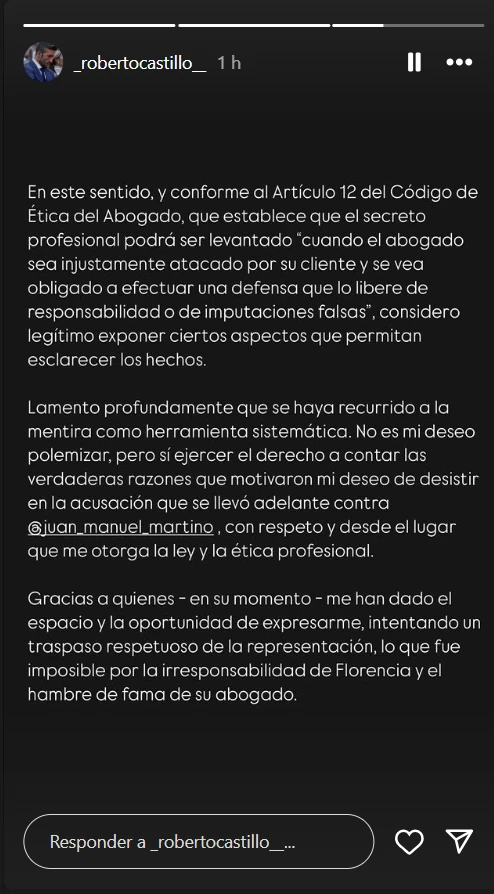 _robertocastillo__ 1 h

En este sentido, y conforme al Artículo 12 del Código de Ética del Abogado, que establece que el secreto profesional podrá ser levantado “cuando el abogado sea injustamente atacado por su cliente y se vea obligado a efectuar una defensa que lo libere de responsabilidad o de imputaciones falsas”, considero legítimo exponer ciertos aspectos que permitan esclarecer los hechos.

Lamento profundamente que se haya recurrido a la mentira como herramienta sistemática. No es mi deseo polemizar, pero sí ejercer el derecho a contar las verdaderas razones que motivaron mi deseo de desistir en la acusación que se llevó adelante contra @juan_manuel_martino , con respeto y desde el lugar que me otorga la ley y la ética profesional.

Gracias a quienes - en su momento - me han dado el espacio y la oportunidad de expresarme, intentando un traspaso respetuoso de la representación, lo que fue imposible por la irresponsabilidad de Florencia y el hambre de fama de su abogado.

Responder a _robertocastillo__...